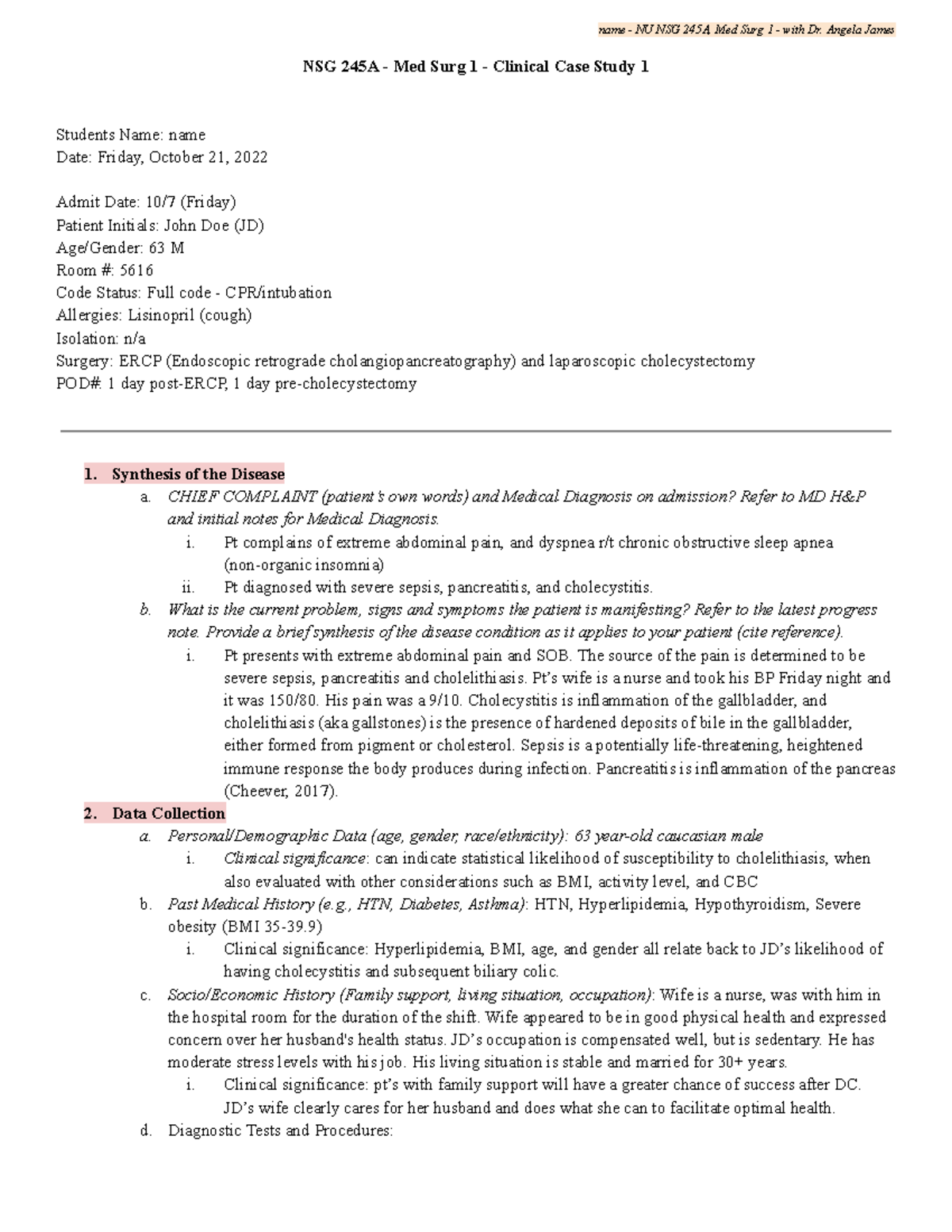 name - NU NSG 245A Med Surg 1 - with Dr. Angela James

NSG 245A - Med Surg 1 - Clinical Case Study 1

Students Name: name
Date: Friday, October 21, 2022

Admit Date: 10/7 (Friday)
Patient Initials: John Doe (JD)
Age/Gender: 63 M
Room #: 5616
Code Status: Full code - CPR/intubation
Allergies: Lisinopril (cough)
Isolation: n/a
Surgery: ERCP (Endoscopic retrograde cholangiopancreatography) and laparoscopic cholecystectomy
POD#: 1 day post-ERCP, 1 day pre-cholecystectomy

1. Synthesis of the Disease
a. CHIEF COMPLAINT (patient's own words) and Medical Diagnosis on admission? Refer to MD H&P and initial notes for Medical Diagnosis.
i. Pt complains of extreme abdominal pain, and dyspnea r/t chronic obstructive sleep apnea (non-organic insomnia)
ii. Pt diagnosed with severe sepsis, pancreatitis, and cholecystitis.
b. What is the current problem, signs and symptoms the patient is manifesting? Refer to the latest progress note. Provide a brief synthesis of the disease condition as it applies to your patient (cite reference).
i. Pt presents with extreme abdominal pain and SOB. The source of the pain is determined to be severe sepsis, pancreatitis and cholelithiasis. Pt's wife is a nurse and took his BP Friday night and it was 150/80. His pain was a 9/10. Cholecystitis is inflammation of the gallbladder, and cholelithiasis (aka gallstones) is the presence of hardened deposits of bile in the gallbladder, either formed from pigment or cholesterol. Sepsis is a potentially life-threatening, heightened immune response the body produces during infection. Pancreatitis is inflammation of the pancreas (Cheever, 2017).
2. Data Collection
a. Personal/Demographic Data (age, gender, race/ethnicity): 63 year-old caucasian male
i. Clinical significance: can indicate statistical likelihood of susceptibility to cholelithiasis, when also evaluated with other considerations such as BMI, activity level, and CBC
b. Past Medical History (e.g., HTN, Diabetes, Asthma): HTN, Hyperlipidemia, Hypothyroidism, Severe obesity (BMI 35-39.9)
i. Clinical significance: Hyperlipidemia, BMI, age, and gender all relate back to JD's likelihood of having cholecystitis and subsequent biliary colic.
c. Socio/Economic History (Family support, living situation, occupation): Wife is a nurse, was with him in the hospital room for the duration of the shift. Wife appeared to be in good physical health and expressed concern over her husband's health status. JD's occupation is compensated well, but is sedentary. He has moderate stress levels with his job. His living situation is stable and married for 30+ years.
i. Clinical significance: pt's with family support will have a greater chance of success after DC. JD's wife clearly cares for her husband and does what she can to facilitate optimal health.
d. Diagnostic Tests and Procedures: